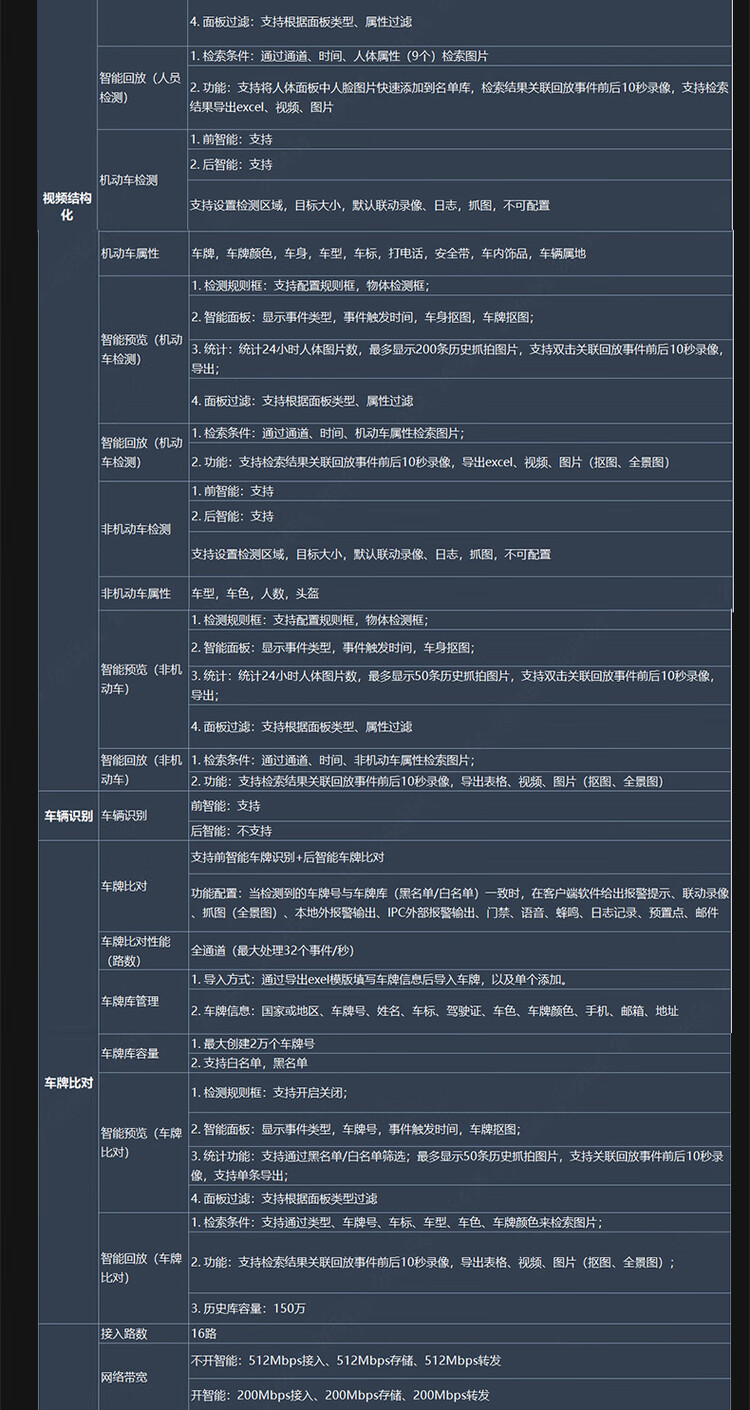 | | | |
|---|---|---|
| 视频结构化 | | 4. 面板过滤：支持根据面板类型、属性过滤 |
| | 智能回放（人员检测） | 1. 检索条件：通过通道、时间、人体属性（9个）检索图片 |
| | | 2. 功能：支持将人体面板中人脸图片快速添加到名单库，检索结果关联回放事件前后10秒录像，支持检索结果导出excel、视频、图片 |
| | 机动车检测 | 1. 前智能：支持 |
| | | 2. 后智能：支持 |
| | | 支持设置检测区域，目标大小，默认联动录像、日志，抓图，不可配置 |
| | 机动车属性 | 车牌，车牌颜色，车身，车型，车标，打电话，安全带，车内饰品，车辆属地 |
| | 智能预览（机动车检测） | 1. 检测规则框：支持配置规则框，物体检测框； |
| | | 2. 智能面板：显示事件类型，事件触发时间，车身抠图，车牌抠图； |
| | | 3. 统计：统计24小时人体图片数，最多显示200条历史抓拍图片，支持双击关联回放事件前后10秒录像，导出； |
| | | 4. 面板过滤：支持根据面板类型、属性过滤 |
| | 智能回放（机动车检测） | 1. 检索条件：通过通道、时间、机动车属性检索图片； |
| | | 2. 功能：支持检索结果关联回放事件前后10秒录像，导出excel、视频、图片（抠图、全景图） |
| | 非机动车检测 | 1. 前智能：支持 |
| | | 2. 后智能：支持 |
| | | 支持设置检测区域，目标大小，默认联动录像、日志，抓图，不可配置 |
| | 非机动车属性 | 车型，车色，人数，头盔 |
| | 智能预览（非机动车） | 1. 检测规则框：支持配置规则框，物体检测框； |
| | | 2. 智能面板：显示事件类型，事件触发时间，车身抠图； |
| | | 3. 统计：统计24小时人体图片数，最多显示50条历史抓拍图片，支持双击关联回放事件前后10秒录像，导出； |
| | | 4. 面板过滤：支持根据面板类型、属性过滤 |
| | 智能回放（非机动车） | 1. 检索条件：通过通道、时间、非机动车属性检索图片； |
| | | 2. 功能：支持检索结果关联回放事件前后10秒录像，导出表格、视频、图片（抠图、全景图） |
| 车辆识别 | 车辆识别 | 前智能：支持 |
| | | 后智能：不支持 |
| 车牌比对 | 车牌比对 | 支持前智能车牌识别+后智能车牌比对 |
| | | 功能配置：当检测到的车牌号与车牌库（黑名单/白名单）一致时，在客户端软件给出报警提示、联动录像、抓图（全景图）、本地外报警输出、IPC外部报警输出、门禁、语音、蜂鸣、日志记录、预置点、邮件 |
| | 车牌比对性能（路数） | 全通道（最大处理32个事件/秒） |
| | 车牌库管理 | 1. 导入方式：通过导出exel模版填写车牌信息后导入车牌，以及单个添加。 |
| | | 2. 车牌信息：国家或地区、车牌号、姓名、车标、驾驶证、车色、车牌颜色、手机、邮箱、地址 |
| | 车牌库容量 | 1. 最大创建2万个车牌号 |
| | | 2. 支持白名单，黑名单 |
| | 智能预览（车牌比对） | 1. 检测规则框：支持开启关闭； |
| | | 2. 智能面板：显示事件类型，车牌号，事件触发时间，车牌抠图； |
| | | 3. 统计功能：支持通过黑名单/白名单筛选；最多显示50条历史抓拍图片，支持关联回放事件前后10秒录像，支持单条导出； |
| | | 4. 面板过滤：支持根据面板类型过滤 |
| | 智能回放（车牌比对） | 1. 检索条件：支持通过类型、车牌号、车标、车型、车色、车牌颜色来检索图片； |
| | | 2. 功能：支持检索结果关联回放事件前后10秒录像，导出表格、视频、图片（抠图、全景图）； |
| | | 3. 历史库容量：150万 |
| | 接入路数 | 16路 |
| | 网络带宽 | 不开智能：512Mbps接入、512Mbps存储、512Mbps转发 |
| | | 开智能：200Mbps接入、200Mbps存储、200Mbps转发 |